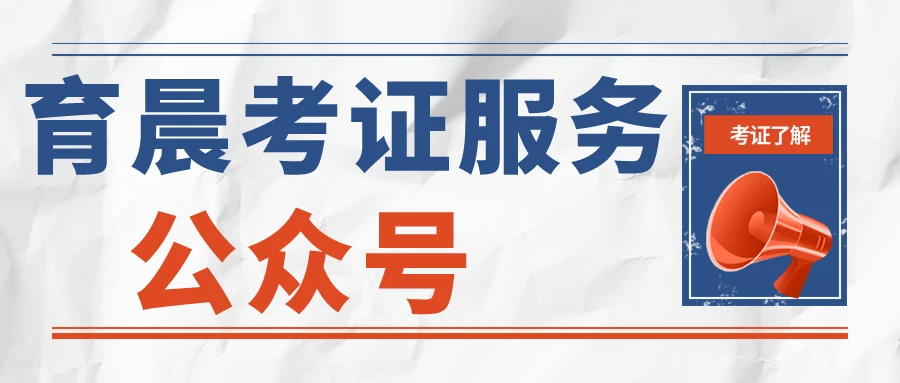 育晨考证服务

公众号

考证了解